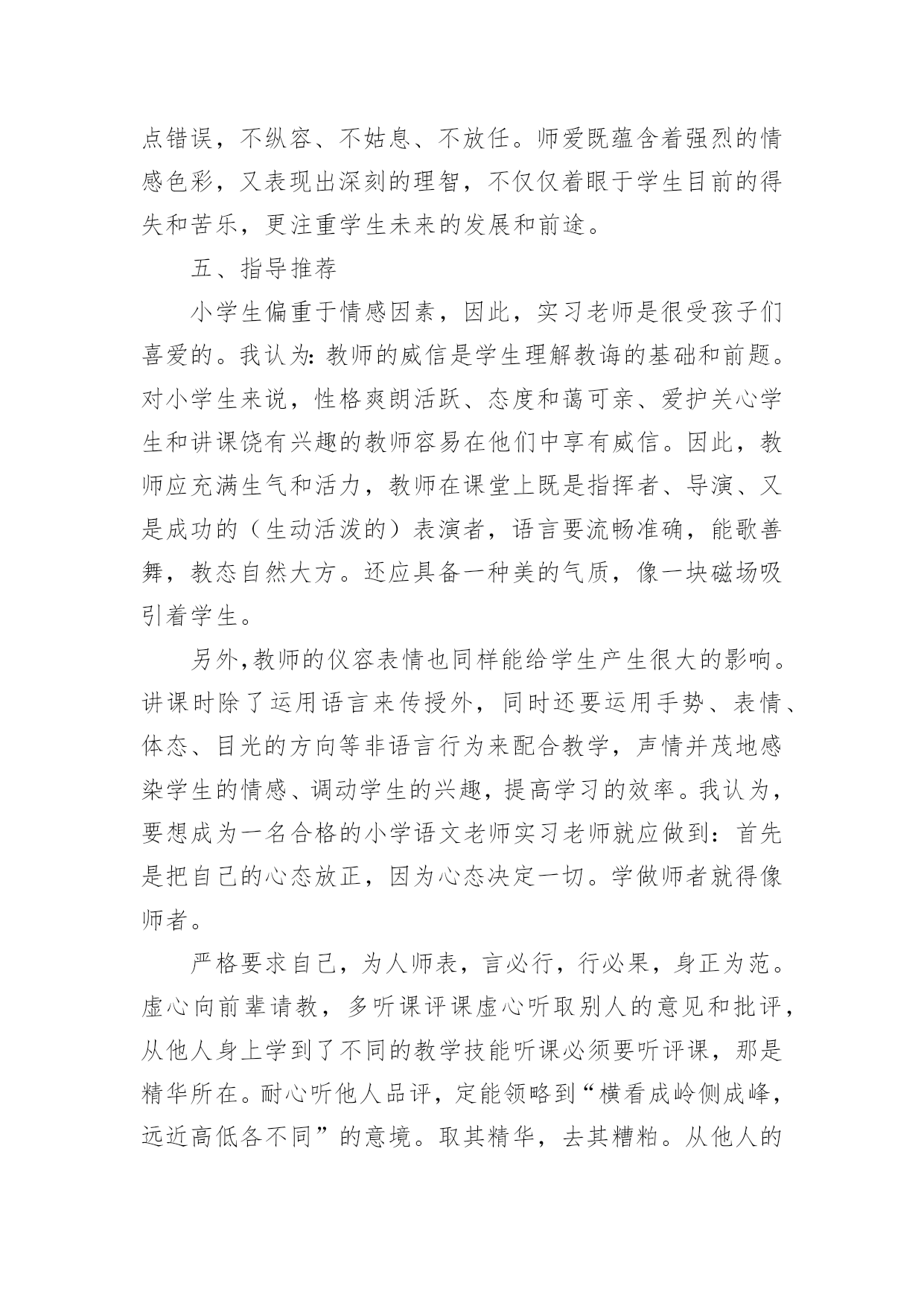 点错误，不纵容、不姑息、不放任。师爱既蕴含着强烈的情感色彩，又表现出深刻的理智，不仅仅着眼于学生目前的得失和苦乐，更注重学生未来的发展和前途。

五、指导推荐

小学生偏重于情感因素，因此，实习老师是很受孩子们喜爱的。我认为：教师的威信是学生理解教诲的基础和前题。对小学生来说，性格爽朗活跃、态度和蔼可亲、爱护关心学生和讲课饶有兴趣的教师容易在他们中享有威信。因此，教师应充满生气和活力，教师在课堂上既是指挥者、导演、又是成功的（生动活泼的）表演者，语言要流畅准确，能歌善舞，教态自然大方。还应具备一种美的气质，像一块磁场吸引着学生。

另外,教师的仪容表情也同样能给学生产生很大的影响。讲课时除了运用语言来传授外，同时还要运用手势、表情、体态、目光的方向等非语言行为来配合教学，声情并茂地感染学生的情感、调动学生的兴趣，提高学习的效率。我认为，要想成为一名合格的小学语文老师实习老师就应做到：首先是把自己的心态放正，因为心态决定一切。学做师者就得像师者。

严格要求自己，为人师表，言必行，行必果，身正为范。虚心向前辈请教，多听课评课虚心听取别人的意见和批评，从他人身上学到了不同的教学技能听课必须要听评课，那是精华所在。耐心听他人品评，定能领略到“横看成岭侧成峰，远近高低各不同”的意境。取其精华，去其糟粕。从他人的